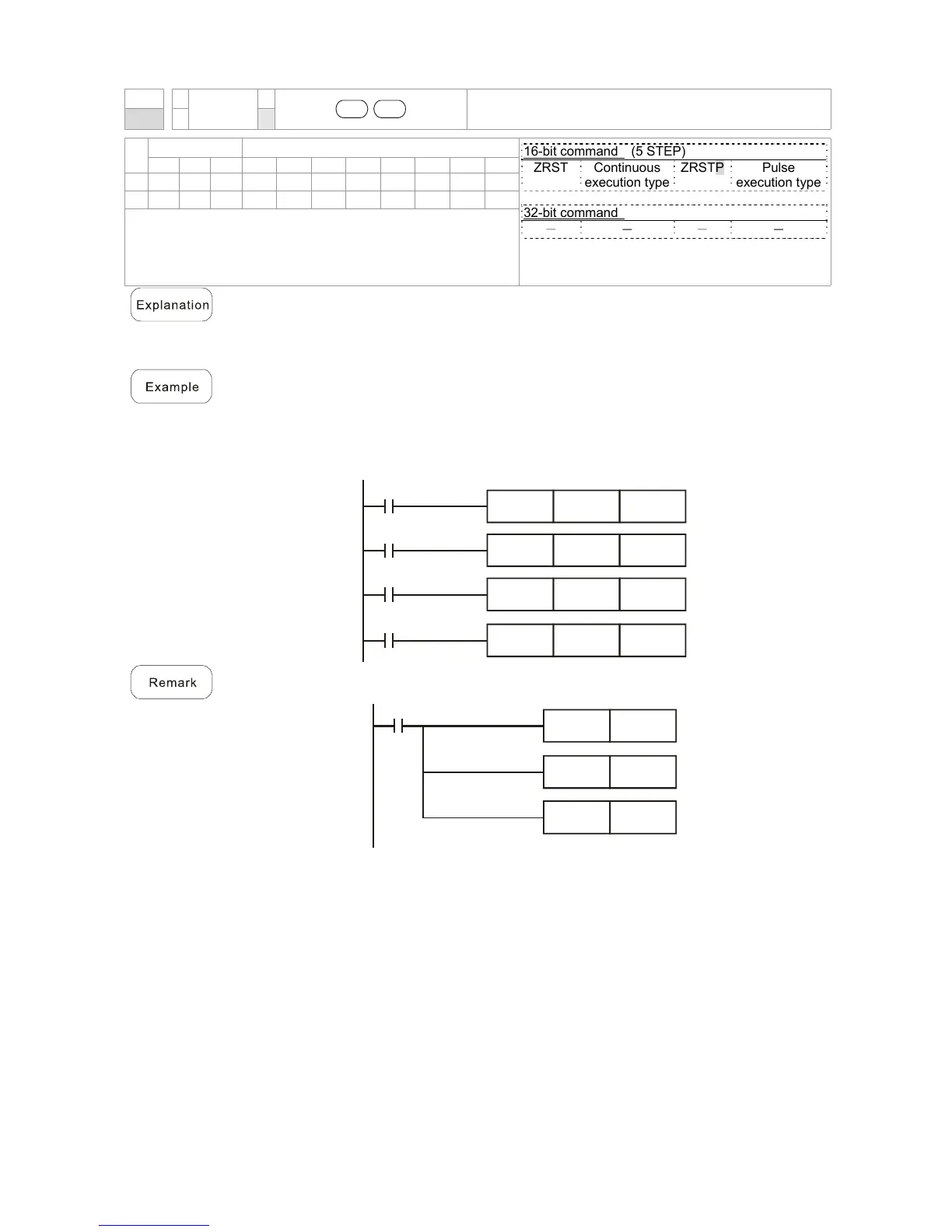 16-bit command (5 STEP)

| ZRST | Continuous execution type | ZRSTP | Pulse execution type |
|---|---|---|---|

32-bit command

| – | – | – | – |
|---|---|---|---|

Explanation

Example

Remark